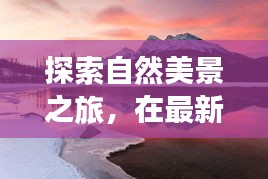 探索自然美景之旅，在最新